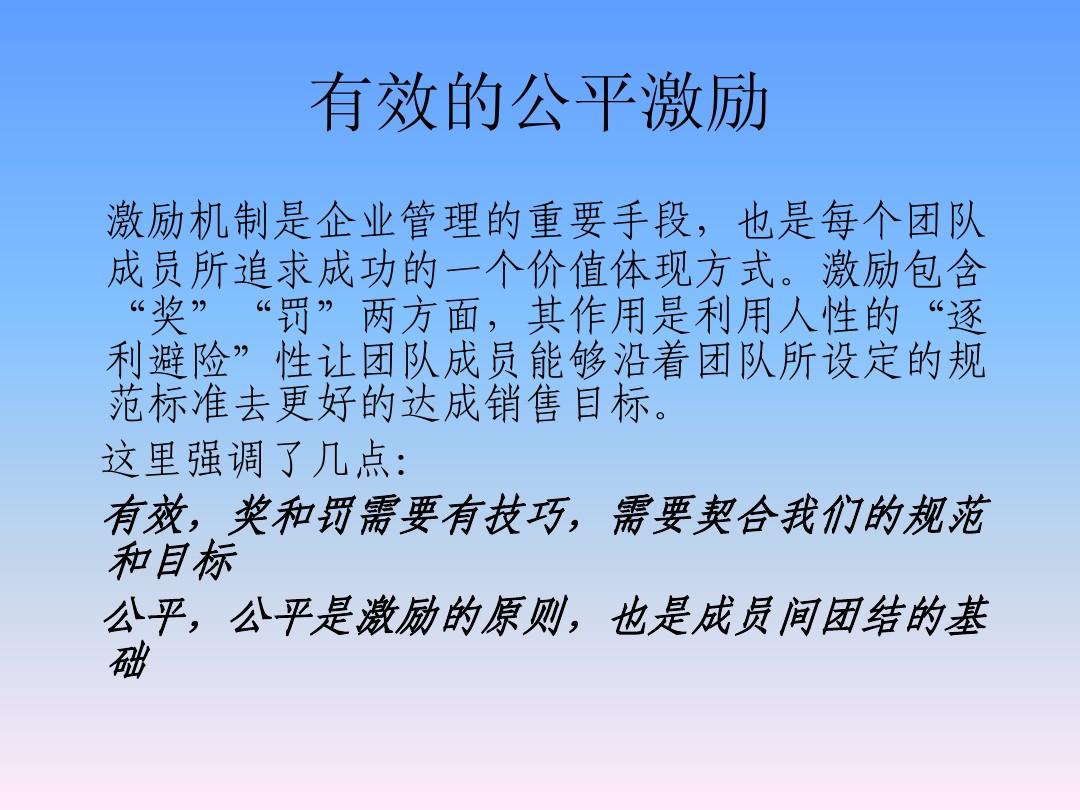 有效的公平激励

激励机制是企业管理的重要手段，也是每个团队成员所追求成功的一个价值体现方式。激励包含“奖”“罚”两方面，其作用是利用人性的“逐利避险”性让团队成员能够沿着团队所设定的规范标准去更好的达成销售目标。

这里强调了几点：

有效，奖和罚需要有技巧，需要契合我们的规范和目标

公平，公平是激励的原则，也是成员间团结的基础